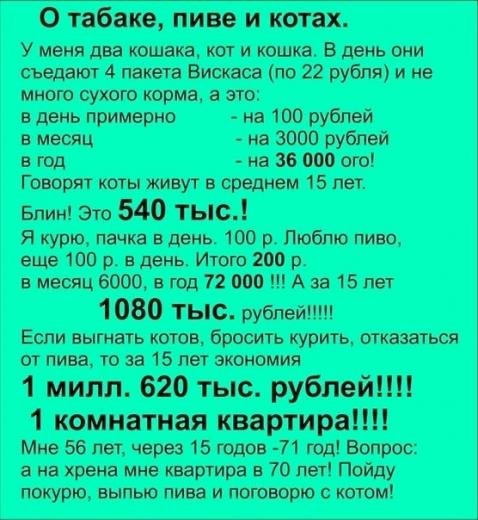 О табаке, пиве и котах.

У меня два кошака, кот и кошка. В день они съедают 4 пакета Вискаса (по 22 рубля) и не много сухого корма, а это:

в день примерно - на 100 рублей
в месяц - на 3000 рублей
в год - на 36 000 ого!

Говорят коты живут в среднем 15 лет.

Блин! Это 540 тыс.!

Я курю, пачка в день. 100 р. Люблю пиво, еще 100 р. в день. Итого 200 р. в месяц 6000, в год 72 000 !!! А за 15 лет

1080 тыс. рублей!!!!!

Если выгнать котов, бросить курить, отказаться от пива, то за 15 лет экономия

1 милл. 620 тыс. рублей!!!!

1 комнатная квартира!!!!

Мне 56 лет, через 15 годов -71 год! Вопрос: а на хрена мне квартира в 70 лет! Пойду покурю, выпью пива и поговорю с котом!